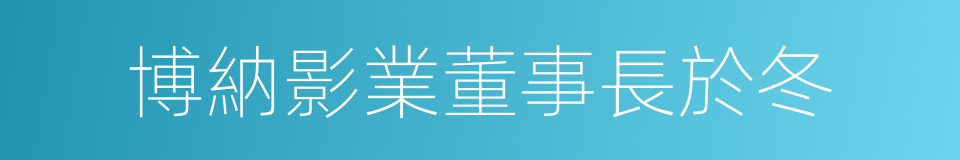 博納影業董事長於冬